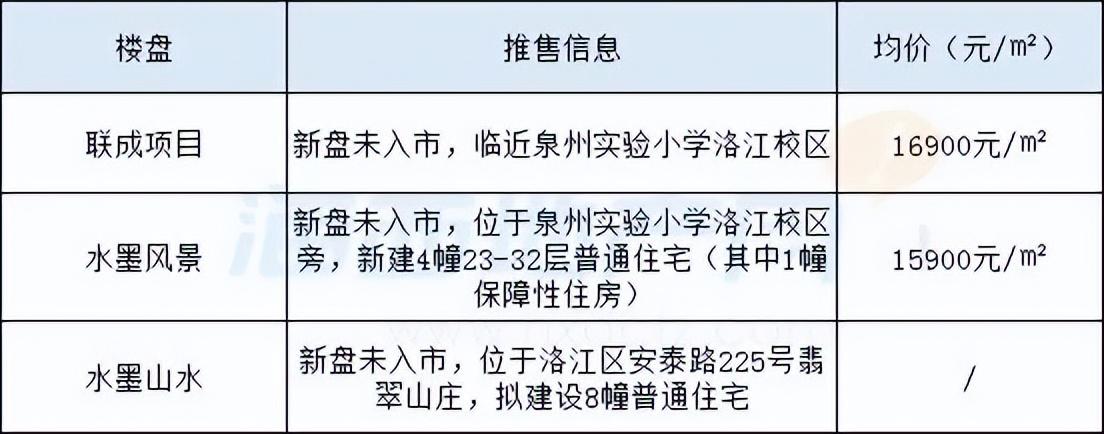 | 楼盘 | 推售信息 | 均价（元/㎡） |
|---|---|---|
| 联成项目 | 新盘未入市，临近泉州实验小学洛江校区 | 16900元/㎡ |
| 水墨风景 | 新盘未入市，位于泉州实验小学洛江校区旁，新建4幢23-32层普通住宅（其中1幢保障性住房） | 15900元/㎡ |
| 水墨山水 | 新盘未入市，位于洛江区安泰路225号翡翠山庄，拟建设8幢普通住宅 | / |